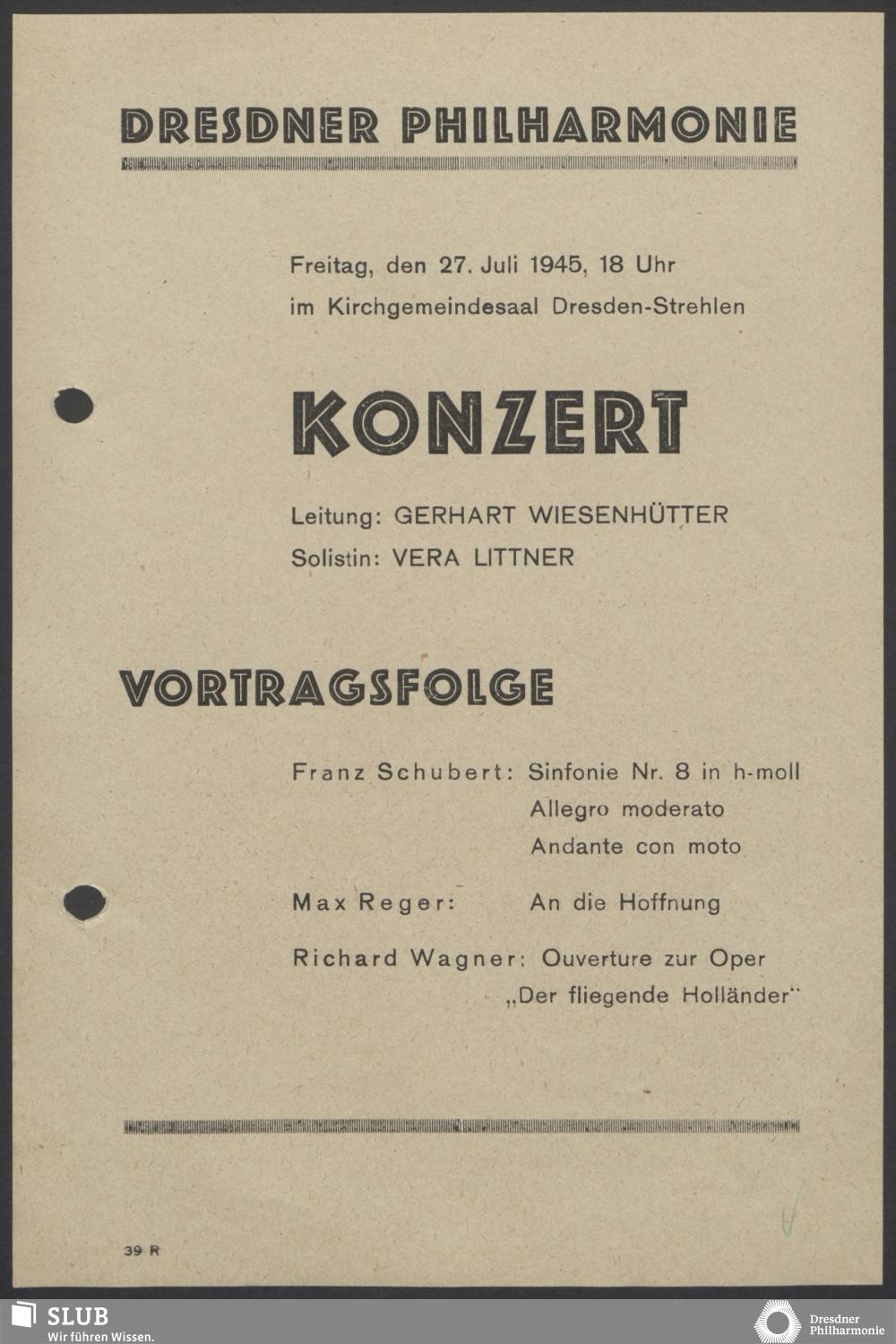 DRESDNER PHILHARMONIE

Freitag, den 27. Juli 1945, 18 Uhr
im Kirchgemeindesaal Dresden-Strehlen

KONZERT

Leitung: GERHART WIESENHÜTTER
Solistin: VERA LITTNER

VORTRAGSFOLGE

Franz Schubert: Sinfonie Nr. 8 in h-moll
Allegro moderato
Andante con moto

Max Reger: An die Hoffnung

Richard Wagner: Ouverture zur Oper „Der fliegende Holländer"

39 R

SLUB
Wir führen Wissen.

Dresdner Philharmonie